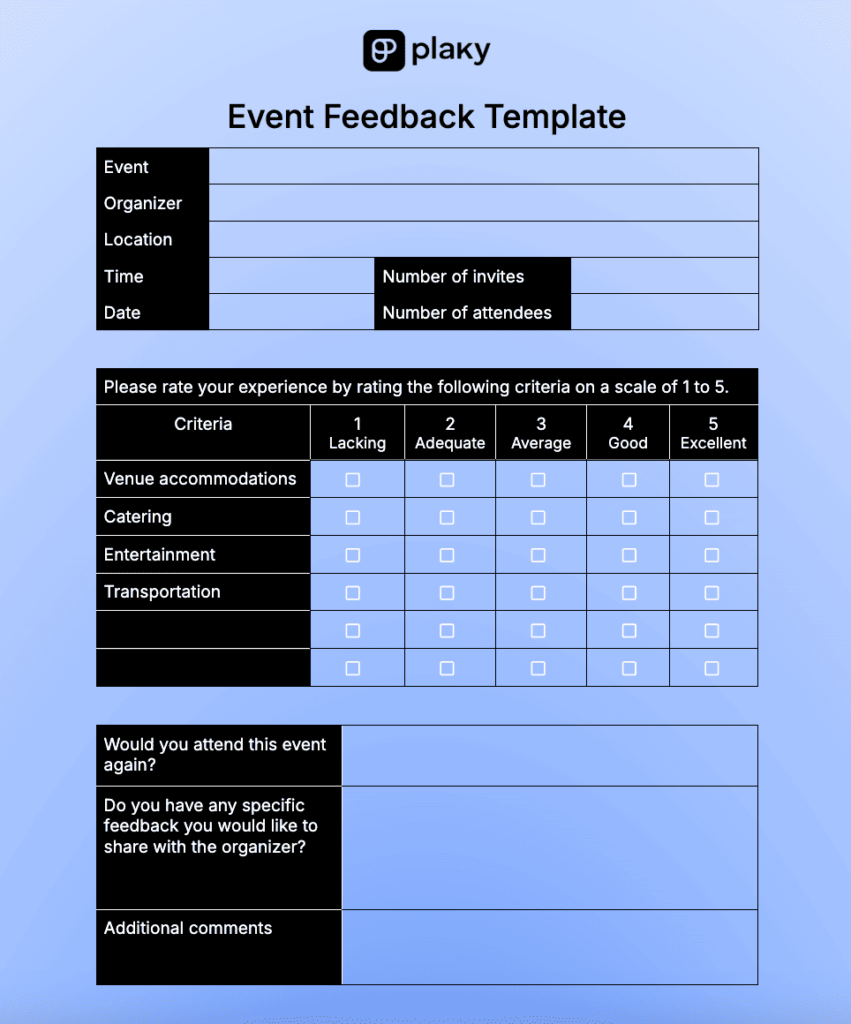 plaky

Event Feedback Template

| Event | | | |
|---|---|---|---|
| Organizer | | | |
| Location | | | |
| Time | | Number of invites | |
| Date | | Number of attendees | |

Please rate your experience by rating the following criteria on a scale of 1 to 5.

| Criteria | 1 Lacking | 2 Adequate | 3 Average | 4 Good | 5 Excellent |
|---|---|---|---|---|---|
| Venue accommodations | ☐ | ☐ | ☐ | ☐ | ☐ |
| Catering | ☐ | ☐ | ☐ | ☐ | ☐ |
| Entertainment | ☐ | ☐ | ☐ | ☐ | ☐ |
| Transportation | ☐ | ☐ | ☐ | ☐ | ☐ |
| | ☐ | ☐ | ☐ | ☐ | ☐ |
| | ☐ | ☐ | ☐ | ☐ | ☐ |

| Would you attend this event again? | |
|---|---|
| Do you have any specific feedback you would like to share with the organizer? | |
| Additional comments | |